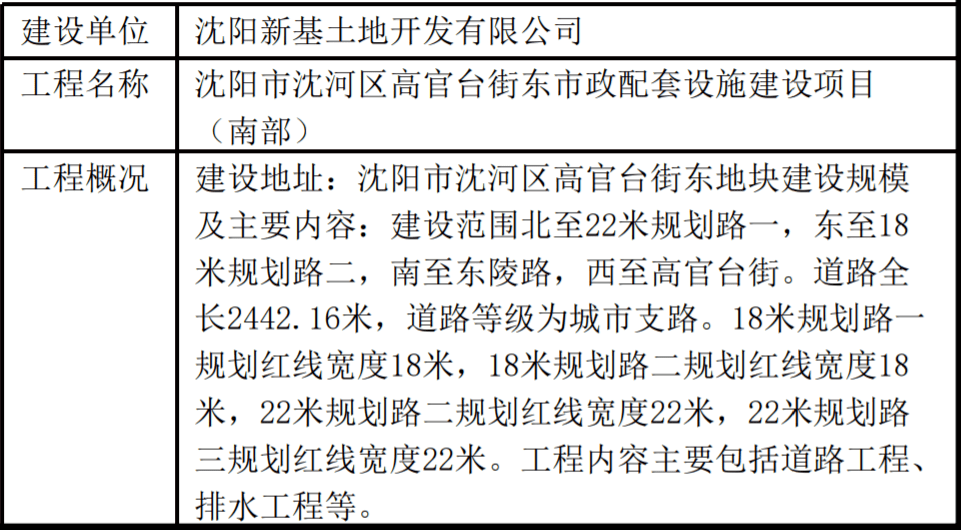 | 建设单位 | 沈阳新基土地开发有限公司 |
|---|---|
| 工程名称 | 沈阳市沈河区高官台街东市政配套设施建设项目（南部） |
| 工程概况 | 建设地址：沈阳市沈河区高官台街东地块建设规模及主要内容：建设范围北至22米规划路一，东至18米规划路二，南至东陵路，西至高官台街。道路全长2442.16米，道路等级为城市支路。18米规划路一规划红线宽度18米，18米规划路二规划红线宽度18米，22米规划路二规划红线宽度22米，22米规划路三规划红线宽度22米。工程内容主要包括道路工程、排水工程等。 |